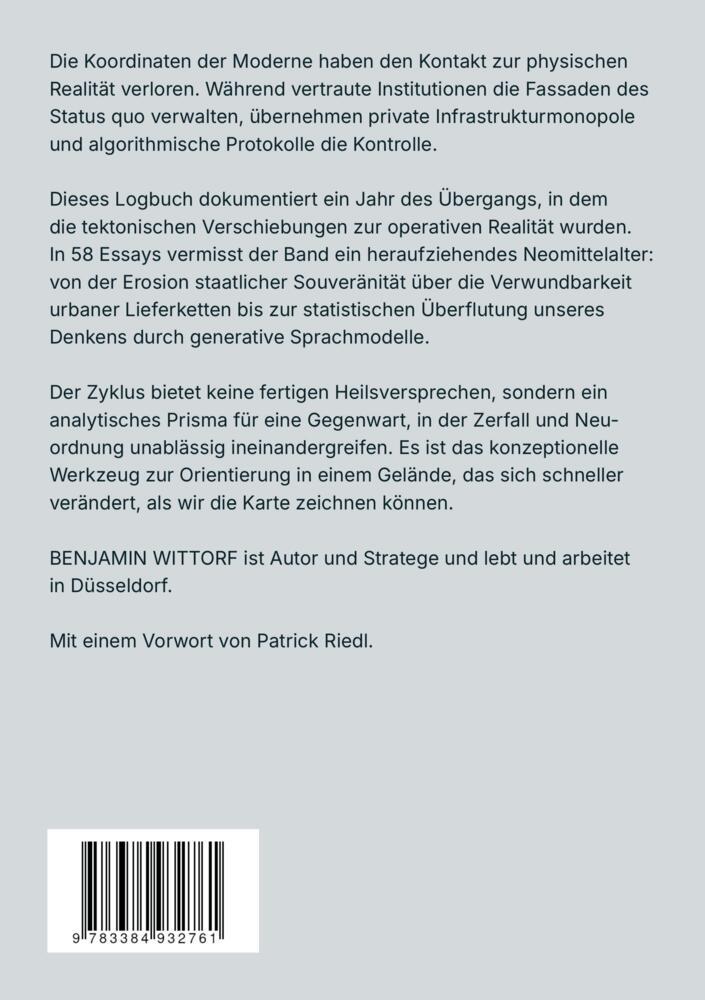 Die Koordinaten der Moderne haben den Kontakt zur physischen Realität verloren. Während vertraute Institutionen die Fassaden des Status quo verwalten, übernehmen private Infrastrukturmonopole und algorithmische Protokolle die Kontrolle.

Dieses Logbuch dokumentiert ein Jahr des Übergangs, in dem die tektonischen Verschiebungen zur operativen Realität wurden. In 58 Essays vermisst der Band ein heraufziehendes Neomittelalter: von der Erosion staatlicher Souveränität über die Verwundbarkeit urbaner Lieferketten bis zur statistischen Überflutung unseres Denkens durch generative Sprachmodelle.

Der Zyklus bietet keine fertigen Heilsversprechen, sondern ein analytisches Prisma für eine Gegenwart, in der Zerfall und Neuordnung unablässig ineinandergreifen. Es ist das konzeptionelle Werkzeug zur Orientierung in einem Gelände, das sich schneller verändert, als wir die Karte zeichnen können.

BENJAMIN WITTORF ist Autor und Stratege und lebt und arbeitet in Düsseldorf.

Mit einem Vorwort von Patrick Riedl.

9 783384 932761